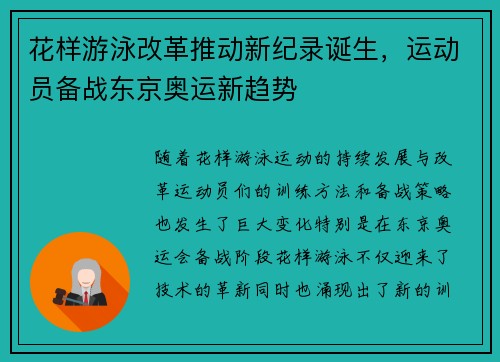 花样游泳改革推动新纪录诞生，运动员备战东京奥运新趋势

随着花样游泳运动的持续发展与改革运动员们的训练方法和备战策略也发生了巨大变化特别是在东京奥运会备战阶段花样游泳不仅迎来了技术的革新同时也涌现出了新的训